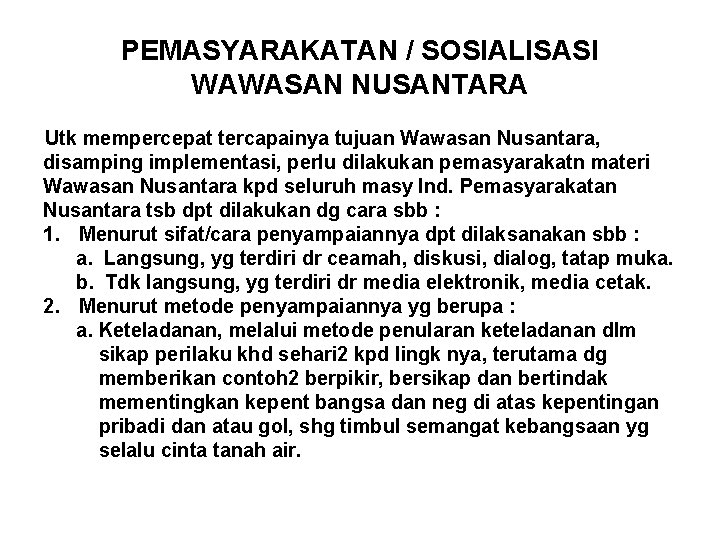 PEMASYARAKATAN / SOSIALISASI WAWASAN NUSANTARA

Utk mempercepat tercapainya tujuan Wawasan Nusantara, disamping implementasi, perlu dilakukan pemasyarakatn materi Wawasan Nusantara kpd seluruh masy Ind. Pemasyarakatan Nusantara tsb dpt dilakukan dg cara sbb :

1. Menurut sifat/cara penyampaiannya dpt dilaksanakan sbb :
   a. Langsung, yg terdiri dr ceamah, diskusi, dialog, tatap muka.
   b. Tdk langsung, yg terdiri dr media elektronik, media cetak.
2. Menurut metode penyampaiannya yg berupa :
   a. Keteladanan, melalui metode penularan keteladanan dlm sikap perilaku khd sehari2 kpd lingk nya, terutama dg memberikan contoh2 berpikir, bersikap dan bertindak mementingkan kepent bangsa dan neg di atas kepentingan pribadi dan atau gol, shg timbul semangat kebangsaan yg selalu cinta tanah air.